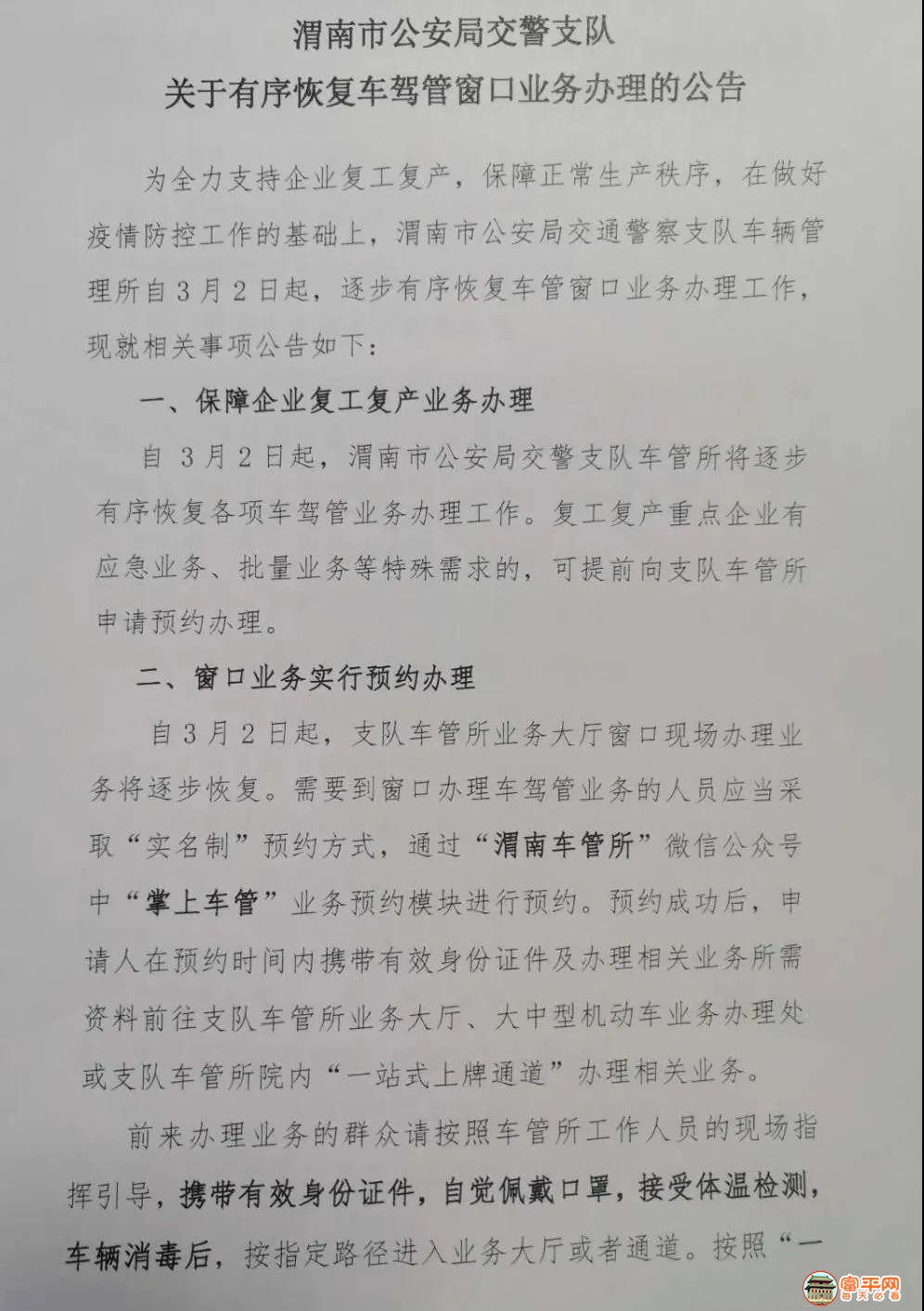 渭南市公安局交警支队
关于有序恢复车驾管窗口业务办理的公告

为全力支持企业复工复产，保障正常生产秩序，在做好疫情防控工作的基础上，渭南市公安局交通警察支队车辆管理所自3月2日起，逐步有序恢复车管窗口业务办理工作，现就相关事项公告如下：

一、保障企业复工复产业务办理

自3月2日起，渭南市公安局交警支队车管所将逐步有序恢复各项车驾管业务办理工作。复工复产重点企业有应急业务、批量业务等特殊需求的，可提前向支队车管所申请预约办理。

二、窗口业务实行预约办理

自3月2日起，支队车管所业务大厅窗口现场办理业务将逐步恢复。需要到窗口办理车驾管业务的人员应当采取“实名制”预约方式，通过“渭南车管所”微信公众号中“掌上车管”业务预约模块进行预约。预约成功后，申请人在预约时间内携带有效身份证件及办理相关业务所需资料前往支队车管所业务大厅、大中型机动车业务办理处或支队车管所院内“一站式上牌通道”办理相关业务。

前来办理业务的群众请按照车管所工作人员的现场指挥引导，携带有效身份证件，自觉佩戴口罩，接受体温检测，车辆消毒后，按指定路径进入业务大厅或者通道。按照“一

富平网